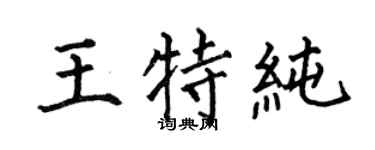 王特純
词典网